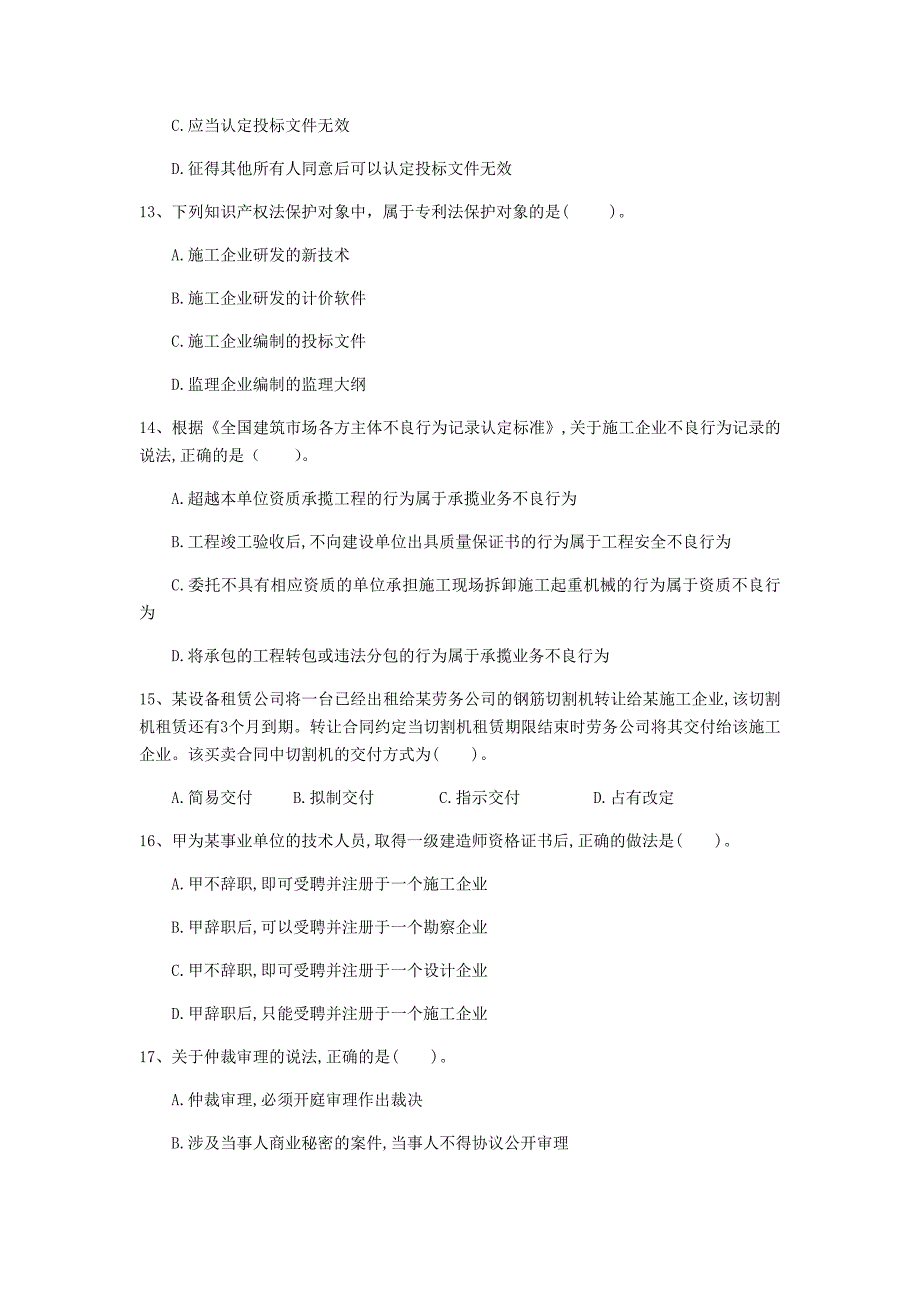 C.应当认定投标文件无效

D.征得其他所有人同意后可以认定投标文件无效

13、下列知识产权法保护对象中，属于专利法保护对象的是(　　)。

A.施工企业研发的新技术

B.施工企业研发的计价软件

C.施工企业编制的投标文件

D.监理企业编制的监理大纲

14、根据《全国建筑市场各方主体不良行为记录认定标准》,关于施工企业不良行为记录的说法,正确的是（　　)。

A.超越本单位资质承揽工程的行为属于承揽业务不良行为

B.工程竣工验收后,不向建设单位出具质量保证书的行为属于工程安全不良行为

C.委托不具有相应资质的单位承担施工现场拆卸施工起重机械的行为属于资质不良行为

D.将承包的工程转包或违法分包的行为属于承揽业务不良行为

15、某设备租赁公司将一台已经出租给某劳务公司的钢筋切割机转让给某施工企业,该切割机租赁还有3个月到期。转让合同约定当切割机租赁期限结束时劳务公司将其交付给该施工企业。该买卖合同中切割机的交付方式为(　　)。

A.简易交付　　B.拟制交付　　C.指示交付　　D.占有改定

16、甲为某事业单位的技术人员,取得一级建造师资格证书后,正确的做法是(　　)。

A.甲不辞职,即可受聘并注册于一个施工企业

B.甲辞职后,可以受聘并注册于一个勘察企业

C.甲不辞职,即可受聘并注册于一个设计企业

D.甲辞职后,只能受聘并注册于一个施工企业

17、关于仲裁审理的说法,正确的是(　　)。

A.仲裁审理,必须开庭审理作出裁决

B.涉及当事人商业秘密的案件,当事人不得协议公开审理